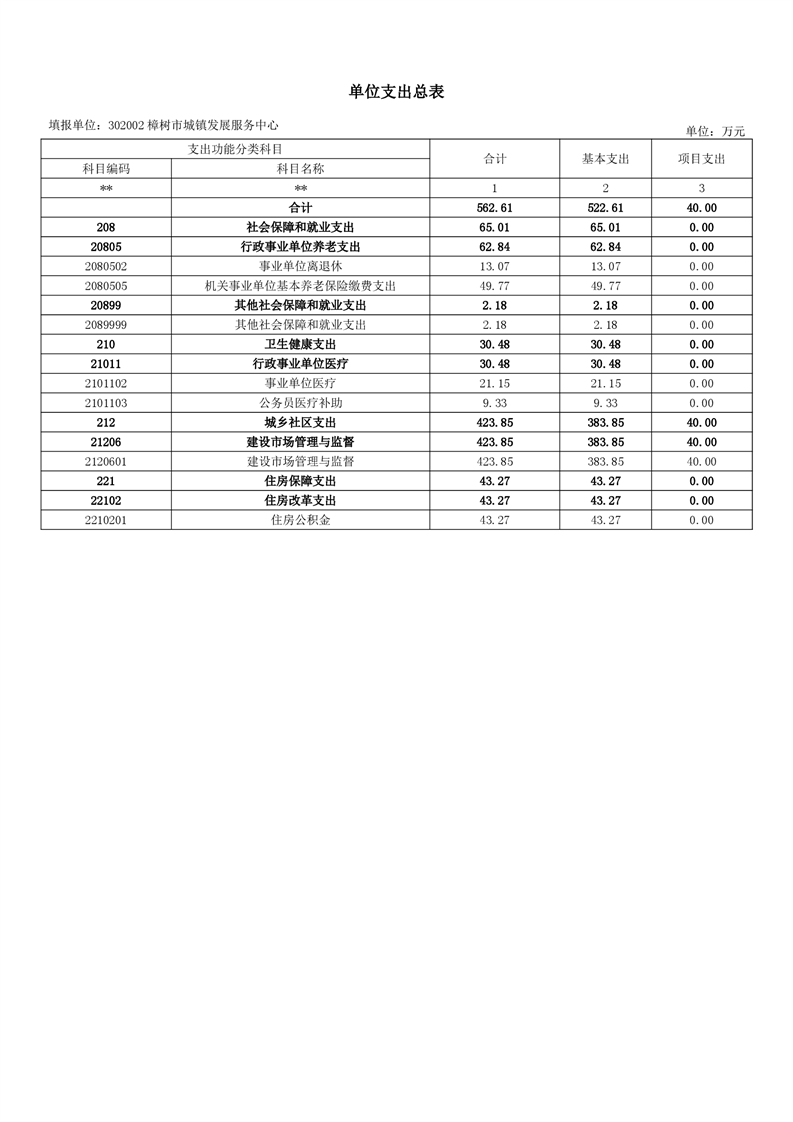 单位支出总表

填报单位：302002 樟树市城镇发展服务中心

单位：万元

| 支出功能分类科目 | | 合计 | 基本支出 | 项目支出 |
|---|---|---|---|---|
| 科目编码 | 科目名称 | | | |
| ** | ** | 1 | 2 | 3 |
| | 合计 | 562.61 | 522.61 | 40.00 |
| 208 | 社会保障和就业支出 | 65.01 | 65.01 | 0.00 |
| 20805 | 行政事业单位养老支出 | 62.84 | 62.84 | 0.00 |
| 2080502 | 事业单位离退休 | 13.07 | 13.07 | 0.00 |
| 2080505 | 机关事业单位基本养老保险缴费支出 | 49.77 | 49.77 | 0.00 |
| 20899 | 其他社会保障和就业支出 | 2.18 | 2.18 | 0.00 |
| 2089999 | 其他社会保障和就业支出 | 2.18 | 2.18 | 0.00 |
| 210 | 卫生健康支出 | 30.48 | 30.48 | 0.00 |
| 21011 | 行政事业单位医疗 | 30.48 | 30.48 | 0.00 |
| 2101102 | 事业单位医疗 | 21.15 | 21.15 | 0.00 |
| 2101103 | 公务员医疗补助 | 9.33 | 9.33 | 0.00 |
| 212 | 城乡社区支出 | 423.85 | 383.85 | 40.00 |
| 21206 | 建设市场管理与监督 | 423.85 | 383.85 | 40.00 |
| 2120601 | 建设市场管理与监督 | 423.85 | 383.85 | 40.00 |
| 221 | 住房保障支出 | 43.27 | 43.27 | 0.00 |
| 22102 | 住房改革支出 | 43.27 | 43.27 | 0.00 |
| 2210201 | 住房公积金 | 43.27 | 43.27 | 0.00 |